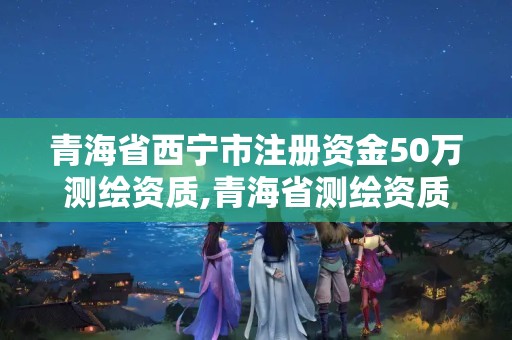 青海省西宁市注册资金50万测绘资质,青海省测绘资质